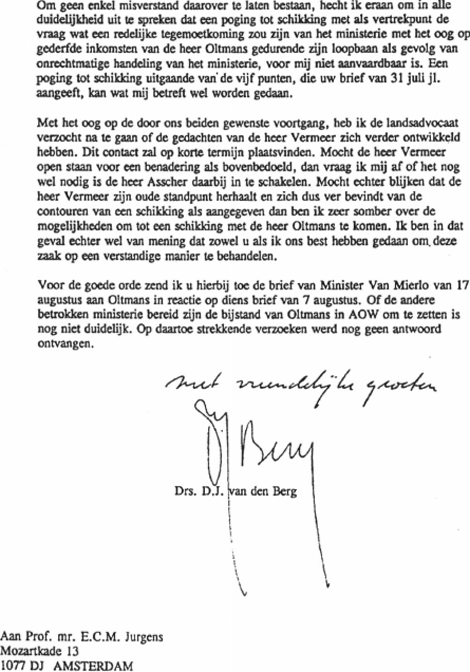 Om geen enkel misverstand daarover te laten bestaan, hecht ik eraan om in alle duidelijkheid uit te spreken dat een poging tot schikking met als vertrekpunt de vraag wat een redelijke tegemoetkoming zou zijn van het ministerie met het oog op gederfde inkomsten van de heer Oltmans gedurende zijn loopbaan als gevolg van onrechtmatige handeling van het ministerie, voor mij niet aanvaardbaar is. Een poging tot schikking uitgaande van de vijf punten, die uw brief van 31 juli jl. aangeeft, kan wat mij betreft wel worden gedaan.

Met het oog op de door ons beiden gewenste voortgang, heb ik de landsadvocaat verzocht na te gaan of de gedachten van de heer Vermeer zich verder ontwikkeld hebben. Dit contact zal op korte termijn plaatsvinden. Mocht de heer Vermeer open staan voor een benadering als bovenbedoeld, dan vraag ik mij af of het nog wel nodig is de heer Asscher daarbij in te schakelen. Mocht echter blijken dat de heer Vermeer zijn oude standpunt herhaalt en zich dus ver bevindt van de contouren van een schikking als aangegeven dan ben ik zeer somber over de mogelijkheden om tot een schikking met de heer Oltmans te komen. Ik ben in dat geval echter wel van mening dat zowel u als ik ons best hebben gedaan om deze zaak op een verstandige manier te behandelen.

Voor de goede orde zend ik u hierbij toe de brief van Minister Van Mierlo van 17 augustus aan Oltmans in reactie op diens brief van 7 augustus. Of de andere betrokken ministerie bereid zijn de bijstand van Oltmans in AOW om te zetten is nog niet duidelijk. Op daartoe strekkende verzoeken werd nog geen antwoord ontvangen.

met vriendelijke groeten

DJ Berg

Drs. D.J. van den Berg

Aan Prof. mr. E.C.M. Jurgens
Mozartkade 13
1077 DJ AMSTERDAM